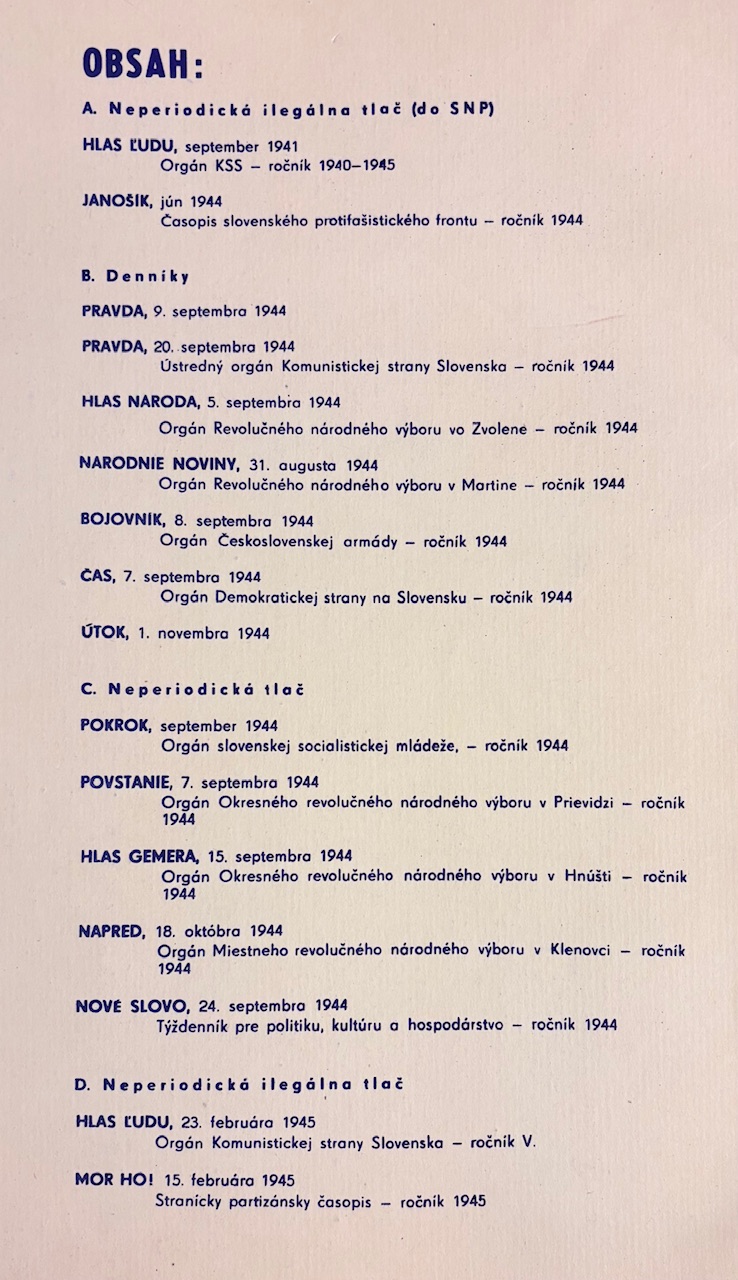 OBSAH:

A. Neperiodická ilegálna tlač (do SNP)

HLAS ĽUDU, september 1941
Orgán KSS – ročník 1940–1945

JANOŠIK, jún 1944
Časopis slovenského protifašistického frontu – ročník 1944

B. Denníky

PRAVDA, 9. septembra 1944

PRAVDA, 20. septembra 1944
Ústredný orgán Komunistickej strany Slovenska – ročník 1944

HLAS NARODA, 5. septembra 1944
Orgán Revolučného národného výboru vo Zvolene – ročník 1944

NARODNIE NOVINY, 31. augusta 1944
Orgán Revolučného národného výboru v Martine – ročník 1944

BOJOVNIK, 8. septembra 1944
Orgán Československej armády – ročník 1944

ČAS, 7. septembra 1944
Orgán Demokratickej strany na Slovensku – ročník 1944

ÚTOK, 1. novembra 1944

C. Neperiodická tlač

POKROK, september 1944
Orgán slovenskej socialistickej mládeže, – ročník 1944

POVSTANIE, 7. septembra 1944
Orgán Okresného revolučného národného výboru v Prievidzi – ročník 1944

HLAS GEMERA, 15. septembra 1944
Orgán Okresného revolučného národného výboru v Hnúšti – ročník 1944

NAPRED, 18. októbra 1944
Orgán Miestneho revolučného národného výboru v Klenovci – ročník 1944

NOVÉ SLOVO, 24. septembra 1944
Týždenník pre politiku, kultúru a hospodárstvo – ročník 1944

D. Neperiodická ilegálna tlač

HLAS ĽUDU, 23. februára 1945
Orgán Komunistickej strany Slovenska – ročník V.

MOR HO! 15. februára 1945
Stranícky partizánsky časopis – ročník 1945